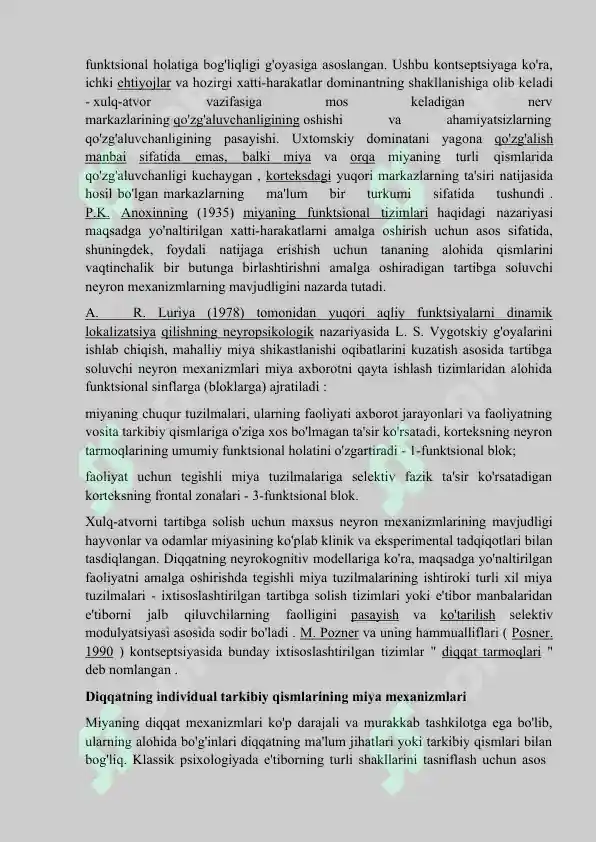 funktsional holatiga bog'liqligi g'oyasiga asoslangan. Ushbu kontseptsiyaga ko'ra, ichki ehtiyojlar va hozirgi xatti-harakatlar dominantning shakllanishiga olib keladi - xulq-atvor vazifasiga mos keladigan nerv markazlarining qo'zg'aluvchanligining oshishi va ahamiyatsizlarning qo'zg'aluvchanligining pasayishi. Uxtomskiy dominatani yagona qo'zg'alish manbai sifatida emas, balki miya va orqa miyaning turli qismlarida qo'zg'aluvchanligi kuchaygan , korteksdagi yuqori markazlarning ta'siri natijasida hosil bo'lgan markazlarning ma'lum bir turkumi sifatida tushundi . P.K. Anoxinning (1935) miyaning funktsional tizimlari haqidagi nazariyasi maqsadga yo'naltirilgan xatti-harakatlarni amalga oshirish uchun asos sifatida, shuningdek, foydali natijaga erishish uchun tananing alohida qismlarini vaqtinchalik bir butunga birlashtirishni amalga oshiradigan tartibga soluvchi neyron mexanizmlarning mavjudligini nazarda tutadi.

A. R. Luriya (1978) tomonidan yuqori aqliy funktsiyalarni dinamik lokalizatsiya qilishning neyropsikologik nazariyasida L. S. Vygotskiy g'oyalarini ishlab chiqish, mahalliy miya shikastlanishi oqibatlarini kuzatish asosida tartibga soluvchi neyron mexanizmlari miya axborotni qayta ishlash tizimlaridan alohida funktsional sinflarga (bloklarga) ajratiladi :

miyaning chuqur tuzilmalari, ularning faoliyati axborot jarayonlari va faoliyatning vosita tarkibiy qismlariga o'ziga xos bo'lmagan ta'sir ko'rsatadi, korteksning neyron tarmoqlarining umumiy funktsional holatini o'zgartiradi - 1-funktsional blok;

faoliyat uchun tegishli miya tuzilmalariga selektiv fazik ta'sir ko'rsatadigan korteksning frontal zonalari - 3-funktsional blok.

Xulq-atvorni tartibga solish uchun maxsus neyron mexanizmlarining mavjudligi hayvonlar va odamlar miyasining ko'plab klinik va eksperimental tadqiqotlari bilan tasdiqlangan. Diqqatning neyrokognitiv modellariga ko'ra, maqsadga yo'naltirilgan faoliyatni amalga oshirishda tegishli miya tuzilmalarining ishtiroki turli xil miya tuzilmalari - ixtisoslashtirilgan tartibga solish tizimlari yoki e'tibor manbalaridan e'tiborni jalb qiluvchilarning faolligini pasayish va ko'tarilish selektiv modulyatsiyasi asosida sodir bo'ladi . M. Pozner va uning hammualliflari ( Posner, 1990 ) kontseptsiyasida bunday ixtisoslashtirilgan tizimlar " diqqat tarmoqlari " deb nomlangan .

Diqqatning individual tarkibiy qismlarining miya mexanizmlari

Miyaning diqqat mexanizmlari ko'p darajali va murakkab tashkilotga ega bo'lib, ularning alohida bo'g'inlari diqqatning ma'lum jihatlari yoki tarkibiy qismlari bilan bog'liq. Klassik psixologiyada e'tiborning turli shakllarini tasniflash uchun asos